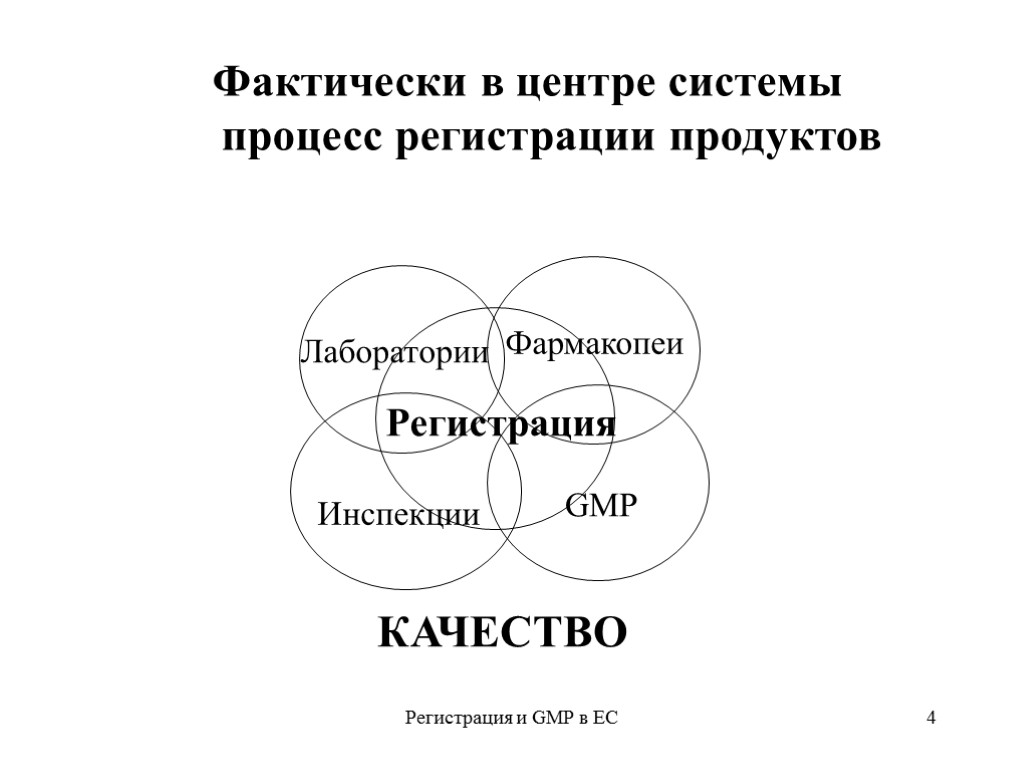 Фактически в центре системы процесс регистрации продуктов

Лаборатории
Фармакопеи
Регистрация
Инспекции
GMP

КАЧЕСТВО

Регистрация и GMP в ЕС

4